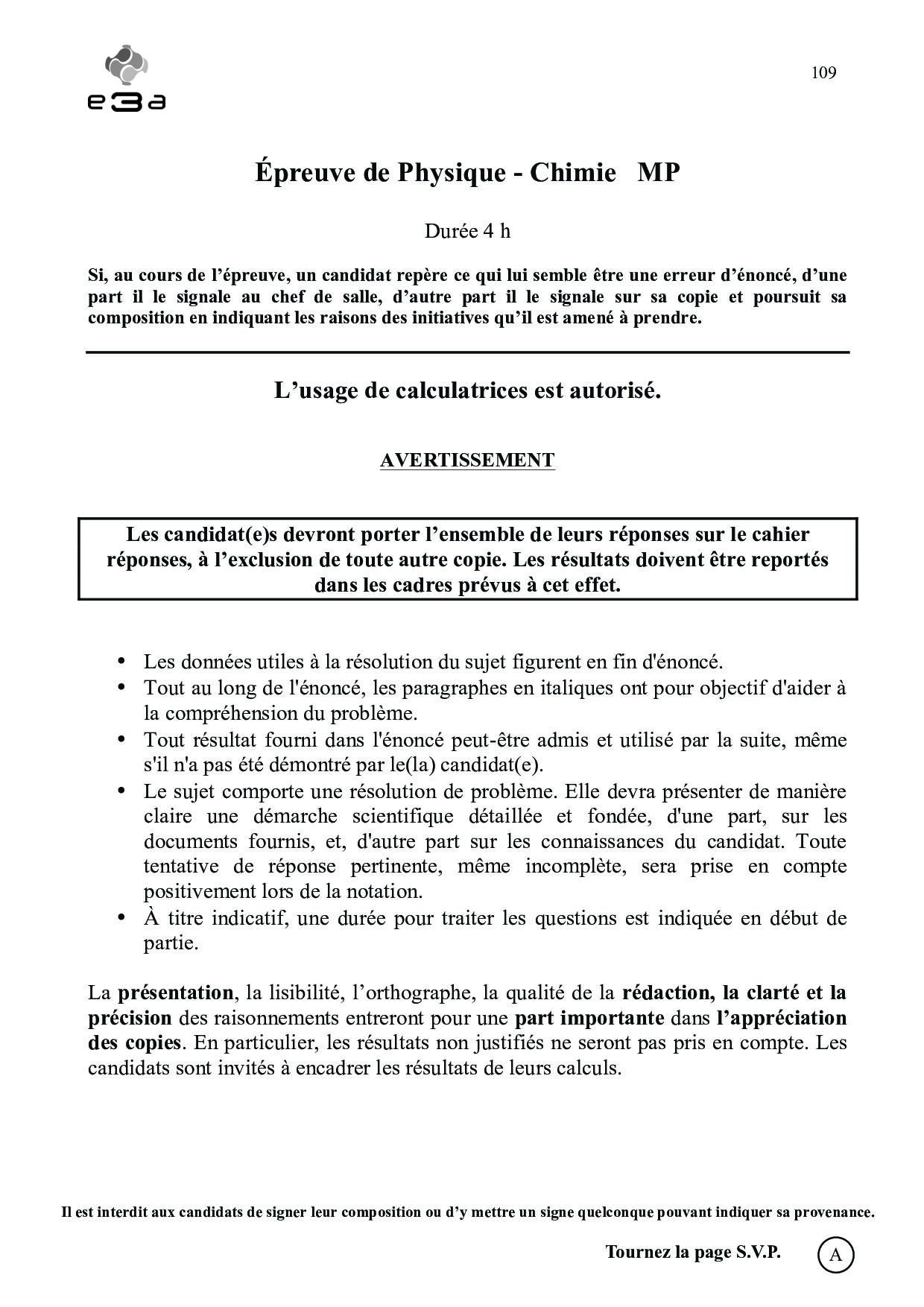 e3a

109

Épreuve de Physique - Chimie MP

Durée 4 h

Si, au cours de l'épreuve, un candidat repère ce qui lui semble être une erreur d'énoncé, d'une part il le signale au chef de salle, d'autre part il le signale sur sa copie et poursuit sa composition en indiquant les raisons des initiatives qu'il est amené à prendre.

L'usage de calculatrices est autorisé.

AVERTISSEMENT

Les candidat(e)s devront porter l'ensemble de leurs réponses sur le cahier réponses, à l'exclusion de toute autre copie. Les résultats doivent être reportés dans les cadres prévus à cet effet.

• Les données utiles à la résolution du sujet figurent en fin d'énoncé.
• Tout au long de l'énoncé, les paragraphes en italiques ont pour objectif d'aider à la compréhension du problème.
• Tout résultat fourni dans l'énoncé peut-être admis et utilisé par la suite, même s'il n'a pas été démontré par le(la) candidat(e).
• Le sujet comporte une résolution de problème. Elle devra présenter de manière claire une démarche scientifique détaillée et fondée, d'une part, sur les documents fournis, et, d'autre part sur les connaissances du candidat. Toute tentative de réponse pertinente, même incomplète, sera prise en compte positivement lors de la notation.
• À titre indicatif, une durée pour traiter les questions est indiquée en début de partie.

La présentation, la lisibilité, l'orthographe, la qualité de la rédaction, la clarté et la précision des raisonnements entreront pour une part importante dans l'appréciation des copies. En particulier, les résultats non justifiés ne seront pas pris en compte. Les candidats sont invités à encadrer les résultats de leurs calculs.

Il est interdit aux candidats de signer leur composition ou d'y mettre un signe quelconque pouvant indiquer sa provenance.

Tournez la page S.V.P.

A